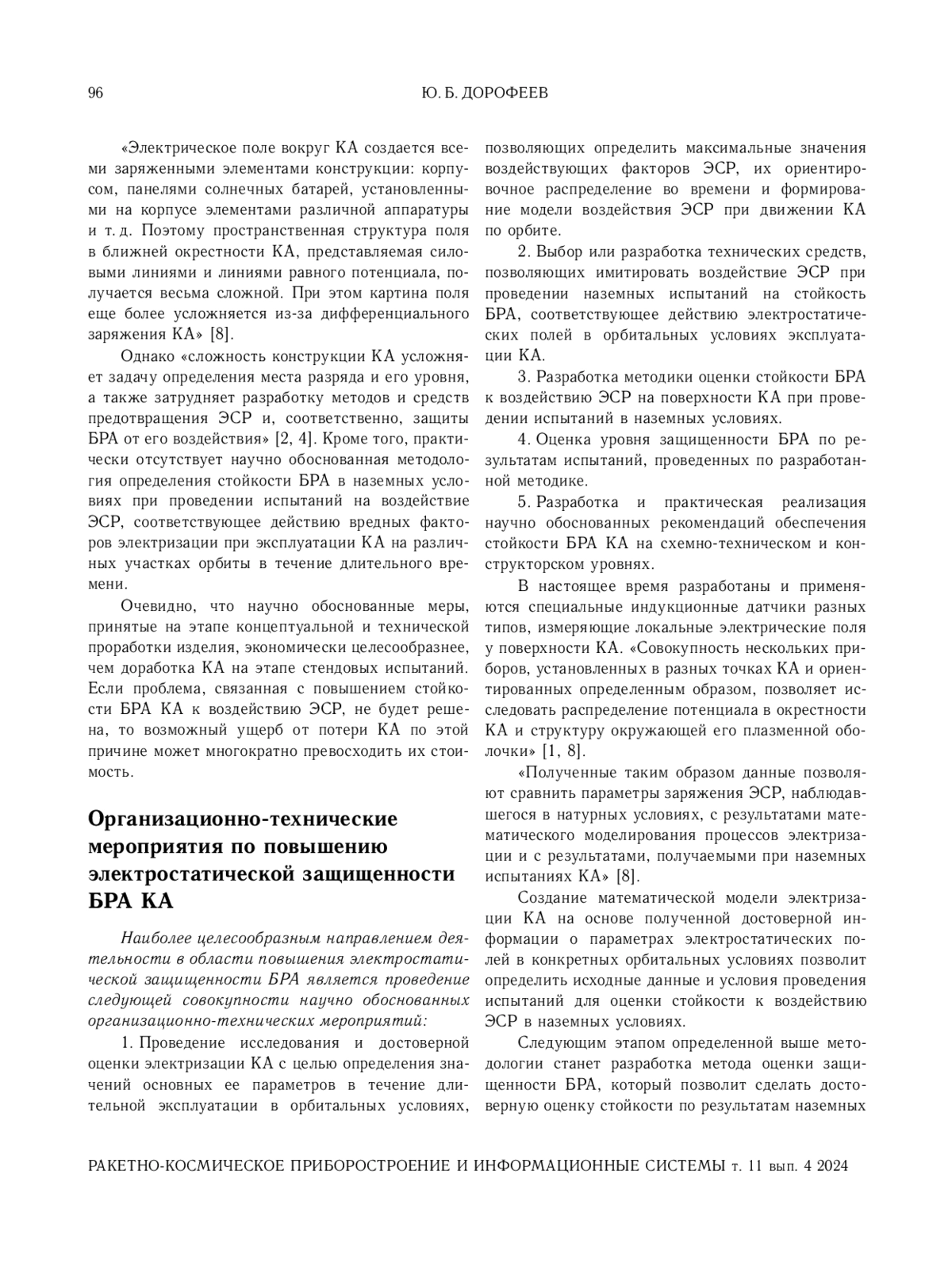 96 Ю. Б. ДОРОФЕЕВ

«Электрическое поле вокруг КА создается всеми заряженными элементами конструкции: корпусом, панелями солнечных батарей, установленными на корпусе элементами различной аппаратуры и т. д. Поэтому пространственная структура поля в ближней окрестности КА, представляемая силовыми линиями и линиями равного потенциала, получается весьма сложной. При этом картина поля еще более усложняется из-за дифференциального заряжения КА» [8].

Однако «сложность конструкции КА усложняет задачу определения места разряда и его уровня, а также затрудняет разработку методов и средств предотвращения ЭСР и, соответственно, защиты БРА от его воздействия» [2, 4]. Кроме того, практически отсутствует научно обоснованная методология определения стойкости БРА в наземных условиях при проведении испытаний на воздействие ЭСР, соответствующее действию вредных факторов электризации при эксплуатации КА на различных участках орбиты в течение длительного времени.

Очевидно, что научно обоснованные меры, принятые на этапе концептуальной и технической проработки изделия, экономически целесообразнее, чем доработка КА на этапе стендовых испытаний. Если проблема, связанная с повышением стойкости БРА КА к воздействию ЭСР, не будет решена, то возможный ущерб от потери КА по этой причине может многократно превосходить их стоимость.

Организационно-технические мероприятия по повышению электростатической защищенности БРА КА

Наиболее целесообразным направлением деятельности в области повышения электростатической защищенности БРА является проведение следующей совокупности научно обоснованных организационно-технических мероприятий:

1. Проведение исследования и достоверной оценки электризации КА с целью определения значений основных ее параметров в течение длительной эксплуатации в орбитальных условиях, позволяющих определить максимальные значения воздействующих факторов ЭСР, их ориентировочное распределение во времени и формирование модели воздействия ЭСР при движении КА по орбите.

2. Выбор или разработка технических средств, позволяющих имитировать воздействие ЭСР при проведении наземных испытаний на стойкость БРА, соответствующее действию электростатических полей в орбитальных условиях эксплуатации КА.

3. Разработка методики оценки стойкости БРА к воздействию ЭСР на поверхности КА при проведении испытаний в наземных условиях.

4. Оценка уровня защищенности БРА по результатам испытаний, проведенных по разработанной методике.

5. Разработка и практическая реализация научно обоснованных рекомендаций обеспечения стойкости БРА КА на схемно-техническом и конструкторском уровнях.

В настоящее время разработаны и применяются специальные индукционные датчики разных типов, измеряющие локальные электрические поля у поверхности КА. «Совокупность нескольких приборов, установленных в разных точках КА и ориентированных определенным образом, позволяет исследовать распределение потенциала в окрестности КА и структуру окружающей его плазменной оболочки» [1, 8].

«Полученные таким образом данные позволяют сравнить параметры заряжения ЭСР, наблюдавшегося в натурных условиях, с результатами математического моделирования процессов электризации и с результатами, получаемыми при наземных испытаниях КА» [8].

Создание математической модели электризации КА на основе полученной достоверной информации о параметрах электростатических полей в конкретных орбитальных условиях позволит определить исходные данные и условия проведения испытаний для оценки стойкости к воздействию ЭСР в наземных условиях.

Следующим этапом определенной выше методологии станет разработка метода оценки защищенности БРА, который позволит сделать достоверную оценку стойкости по результатам наземных

РАКЕТНО-КОСМИЧЕСКОЕ ПРИБОРОСТРОЕНИЕ И ИНФОРМАЦИОННЫЕ СИСТЕМЫ т. 11 вып. 4 2024